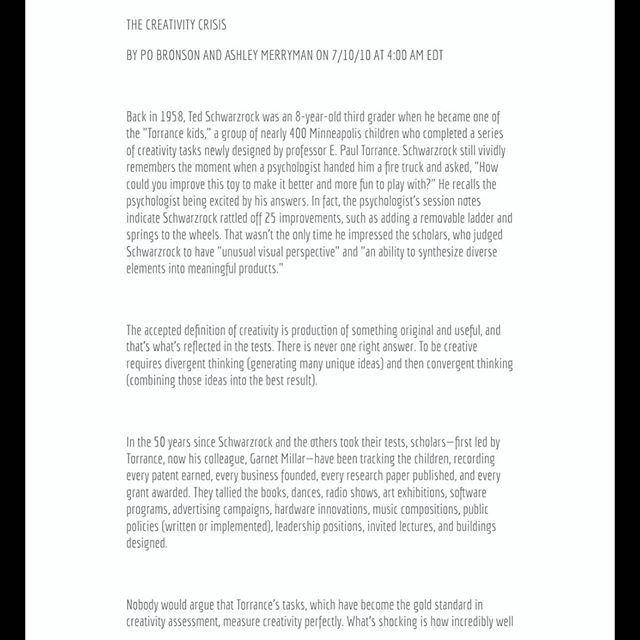 THE CREATIVITY CRISIS

BY PO BRONSON AND ASHLEY MERRYMAN ON 7/10/10 AT 4:00 AM EDT

Back in 1958, Ted Schwarzrock was an 8-year-old third grader when he became one of the "Torrance kids," a group of nearly 400 Minneapolis children who completed a series of creativity tasks newly designed by professor E. Paul Torrance. Schwarzrock still vividly remembers the moment when a psychologist handed him a fire truck and asked, "How could you improve this toy to make it better and more fun to play with?" He recalls the psychologist being excited by his answers. In fact, the psychologist's session notes indicate Schwarzrock rattled off 25 improvements, such as adding a removable ladder and springs to the wheels. That wasn't the only time he impressed the scholars, who judged Schwarzrock to have "unusual visual perspective" and "an ability to synthesize diverse elements into meaningful products."

The accepted definition of creativity is production of something original and useful, and that's what's reflected in the tests. There is never one right answer. To be creative requires divergent thinking (generating many unique ideas) and then convergent thinking (combining those ideas into the best result).

In the 50 years since Schwarzrock and the others took their tests, scholars—first led by Torrance, now his colleague, Garnet Millar—have been tracking the children, recording every patent earned, every business founded, every research paper published, and every grant awarded. They tallied the books, dances, radio shows, art exhibitions, software programs, advertising campaigns, hardware innovations, music compositions, public policies (written or implemented), leadership positions, invited lectures, and buildings designed.

Nobody would argue that Torrance's tasks, which have become the gold standard in creativity assessment, measure creativity perfectly. What's shocking is how incredibly well